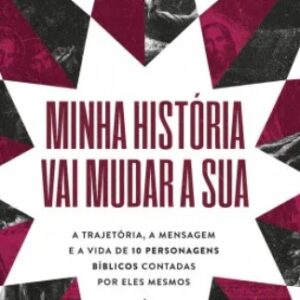 MINHA HISTÓRIA VAI MUDAR A SUA

A TRAJETÓRIA, A MENSAGEM E A VIDA DE 10 PERSONAGENS BÍBLICOS CONTADAS POR ELES MESMOS